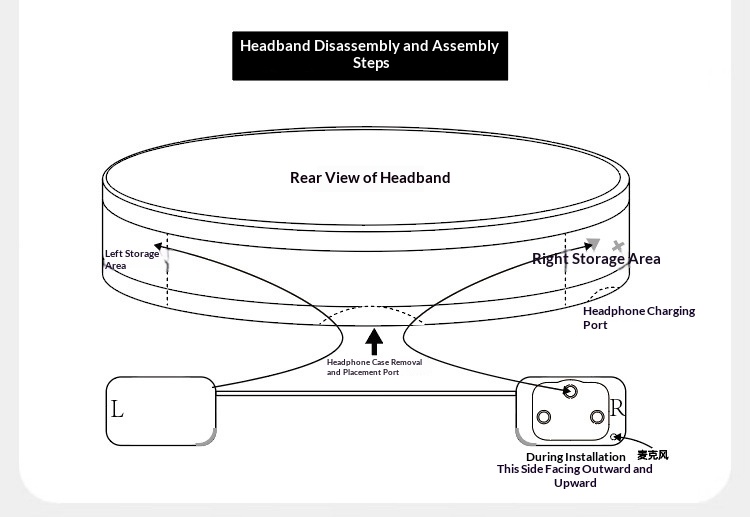 Headband Disassembly and Assembly Steps

Rear View of Headband

Left Storage Area

Right Storage Area

Headphone Charging Port

Headphone Case Removal and Placement Port

L

R

麦克风

During Installation This Side Facing Outward and Upward